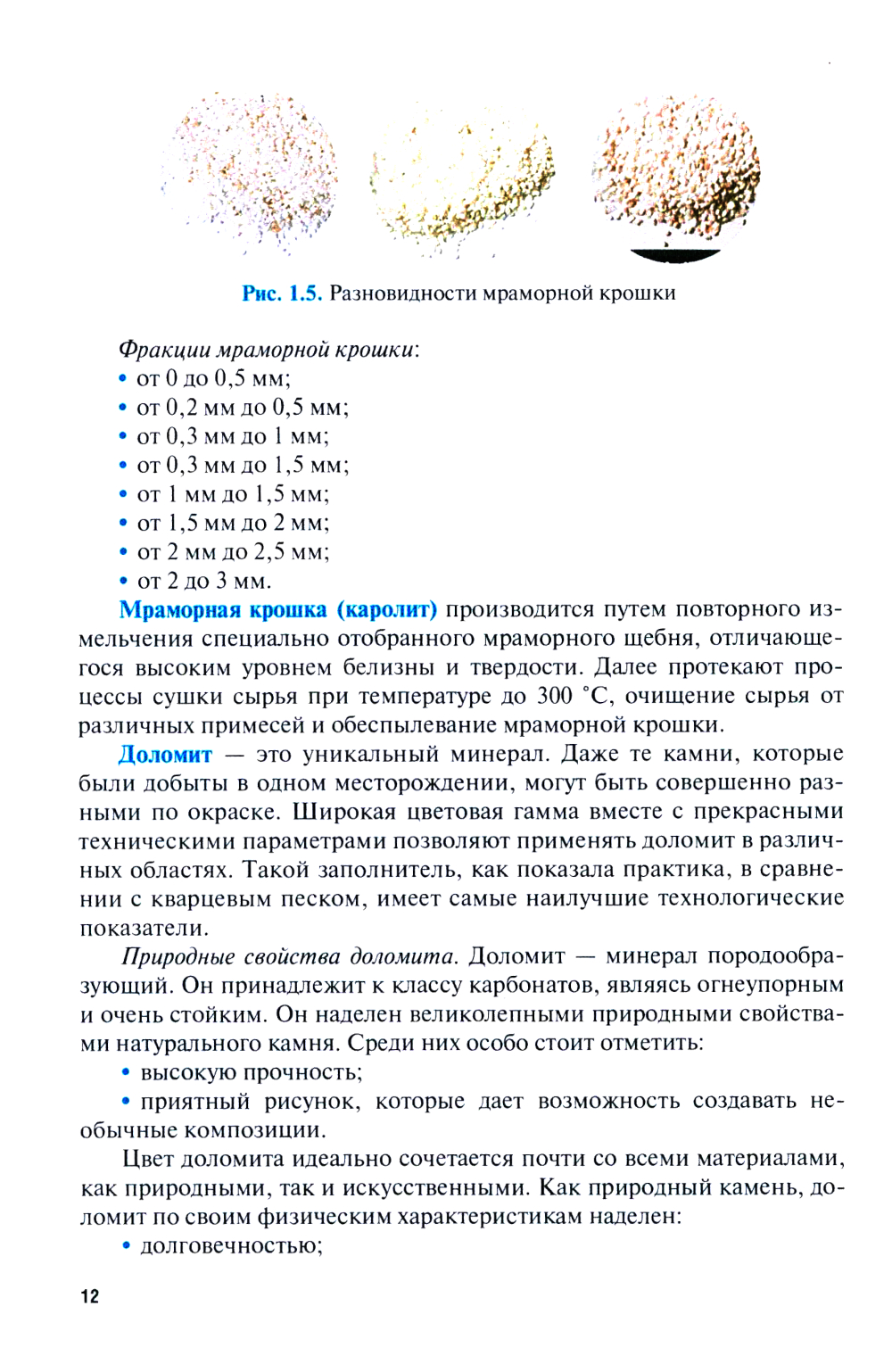 Рис. 1.5. Разновидности мраморной крошки

Фракции мраморной крошки:
• от 0 до 0,5 мм;
• от 0,2 мм до 0,5 мм;
• от 0,3 мм до 1 мм;
• от 0,3 мм до 1,5 мм;
• от 1 мм до 1,5 мм;
• от 1,5 мм до 2 мм;
• от 2 мм до 2,5 мм;
• от 2 до 3 мм.

Мраморная крошка (каролит) производится путем повторного измельчения специально отобранного мраморного щебня, отличающегося высоким уровнем белизны и твердости. Далее протекают процессы сушки сырья при температуре до 300 °С, очищение сырья от различных примесей и обеспылевание мраморной крошки.

Доломит — это уникальный минерал. Даже те камни, которые были добыты в одном месторождении, могут быть совершенно разными по окраске. Широкая цветовая гамма вместе с прекрасными техническими параметрами позволяют применять доломит в различных областях. Такой заполнитель, как показала практика, в сравнении с кварцевым песком, имеет самые наилучшие технологические показатели.

Природные свойства доломита. Доломит — минерал породообразующий. Он принадлежит к классу карбонатов, являясь огнеупорным и очень стойким. Он наделен великолепными природными свойствами натурального камня. Среди них особо стоит отметить:

• высокую прочность;

• приятный рисунок, которые дает возможность создавать необычные композиции.

Цвет доломита идеально сочетается почти со всеми материалами, как природными, так и искусственными. Как природный камень, доломит по своим физическим характеристикам наделен:

• долговечностью;

12